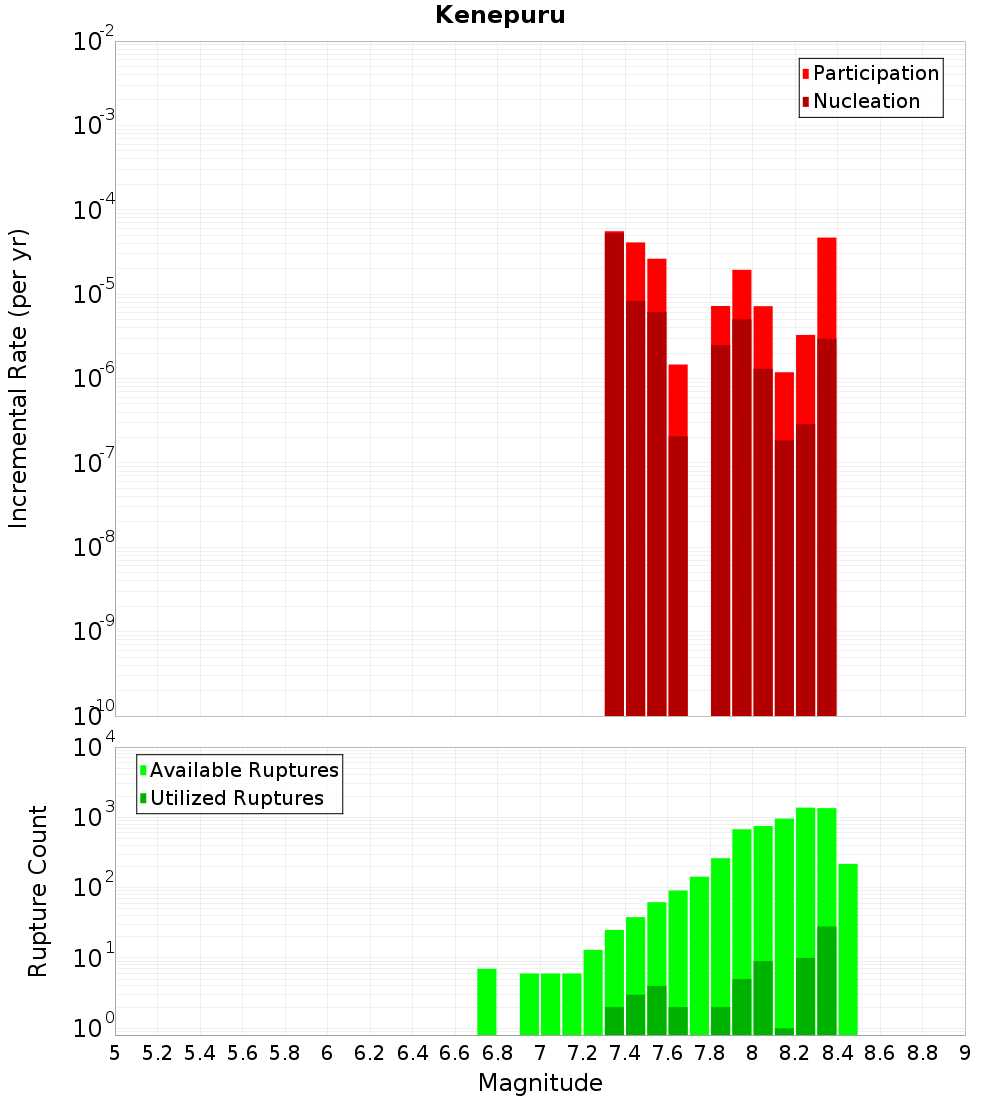 Kenepuru

Participation
Nucleation

Incremental Rate (per yr)

$10^{-2}$
$10^{-3}$
$10^{-4}$
$10^{-5}$
$10^{-6}$
$10^{-7}$
$10^{-8}$
$10^{-9}$
$10^{-10}$

Available Ruptures
Utilized Ruptures

Rupture Count

$10^{4}$
$10^{3}$
$10^{2}$
$10^{1}$
$10^{0}$

5 5.2 5.4 5.6 5.8 6 6.2 6.4 6.6 6.8 7 7.2 7.4 7.6 7.8 8 8.2 8.4 8.6 8.8 9

Magnitude